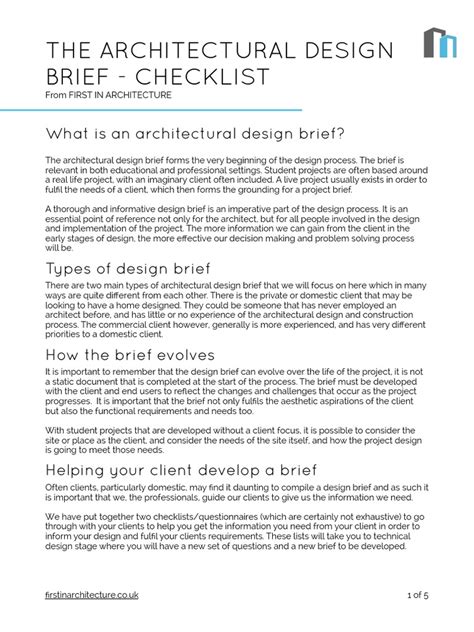 THE ARCHITECTURAL DESIGN BRIEF - CHECKLIST
From FIRST IN ARCHITECTURE

What is an architectural design brief?

The architectural design brief forms the very beginning of the design process. The brief is relevant in both educational and professional settings. Student projects are often based around a real life project, with an imaginary client often included. A live project usually exists in order to fulfil the needs of a client, which then forms the grounding for a project brief.

A thorough and informative design brief is an imperative part of the design process. It is an essential point of reference not only for the architect, but for all people involved in the design and implementation of the project. The more information we can gain from the client in the early stages of design, the more effective our decision making and problem solving process will be.

Types of design brief

There are two main types of architectural design brief that we will focus on here which in many ways are quite different from each other. There is the private or domestic client that may be looking to have a home designed. They could be someone that has never employed an architect before, and has little or no experience of the architectural design and construction process. The commercial client however, generally is more experienced, and has very different priorities to a domestic client.

How the brief evolves

It is important to remember that the design brief can evolve over the life of the project, it is not a static document that is completed at the start of the process. The brief must be developed with the client and end users to reflect the changes and challenges that occur as the project progresses. It is important that the brief not only fulfils the aesthetic aspirations of the client but also the functional requirements and needs too.

With student projects that are developed without a client focus, it is possible to consider the site or place as the client, and consider the needs of the site itself, and how the project design is going to meet those needs.

Helping your client develop a brief

Often clients, particularly domestic, may find it daunting to compile a design brief and as such it is important that we, the professionals, guide our clients to give us the information we need.

We have put together two checklists/questionnaires (which are certainly not exhaustive) to go through with your clients to help you get the information you need from your client in order to inform your design and fulfil your clients requirements. These lists will take you to technical design stage where you will have a new set of questions and a new brief to be developed.

firstinarchitecture.co.uk

1 of 5